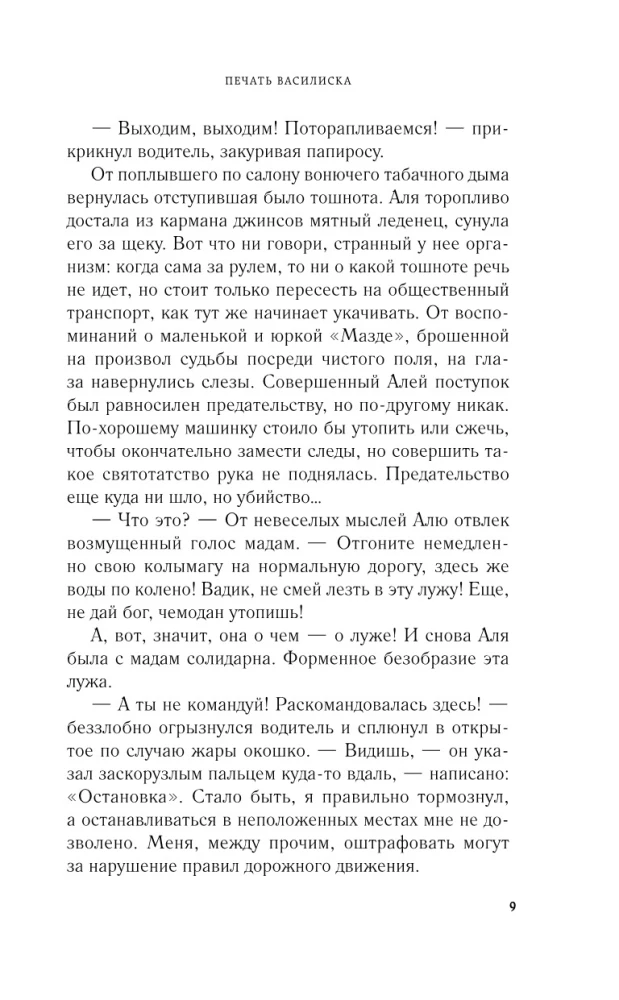 ПЕЧАТЬ ВАСИЛИСКА

— Выходим, выходим! Поторапливаемся! — прикрикнул водитель, закуривая папиросу.

От поплывшего по салону вонючего табачного дыма вернулась отступившая было тошнота. Аля торопливо достала из кармана джинсов мятный леденец, сунула его за щеку. Вот что ни говори, странный у нее организм: когда сама за рулем, то ни о какой тошноте речь не идет, но стоит только пересесть на общественный транспорт, как тут же начинает укачивать. От воспоминаний о маленькой и юркой «Мазде», брошенной на произвол судьбы посреди чистого поля, на глаза навернулись слезы. Совершенный Алей поступок был равносилен предательству, но по-другому никак. По-хорошему машинку стоило бы утопить или сжечь, чтобы окончательно замести следы, но совершить такое святотатство рука не поднялась. Предательство еще куда ни шло, но убийство...

— Что это? — От невеселых мыслей Алю отвлек возмущенный голос мадам. — Отгоните немедленно свою колымагу на нормальную дорогу, здесь же воды по колено! Вадик, не смей лезть в эту лужу! Еще, не дай бог, чемодан утопишь!

А, вот, значит, она о чем — о луже! И снова Аля была с мадам солидарна. Форменное безобразие эта лужа.

— А ты не командуй! Раскомандовалась здесь! — беззлобно огрызнулся водитель и сплюнул в открытое по случаю жары окошко. — Видишь, — он указал заскорузлым пальцем куда-то вдаль, — написано: «Остановка». Стало быть, я правильно тормознул, а останавливаться в неположенных местах мне не дозволено. Меня, между прочим, оштрафовать могут за нарушение правил дорожного движения.

9